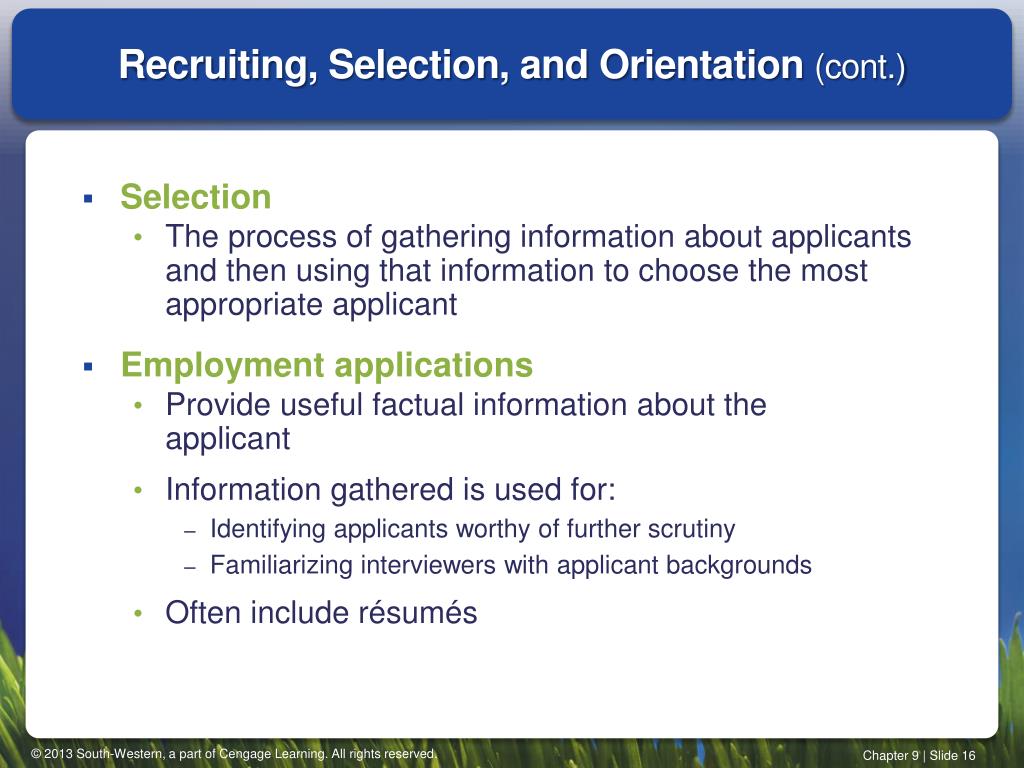 Recruiting, Selection, and Orientation (cont.)

▪ Selection
• The process of gathering information about applicants and then using that information to choose the most appropriate applicant

▪ Employment applications
• Provide useful factual information about the applicant
• Information gathered is used for:
– Identifying applicants worthy of further scrutiny
– Familiarizing interviewers with applicant backgrounds
• Often include résumés

© 2013 South-Western, a part of Cengage Learning. All rights reserved.

Chapter 9 | Slide 16